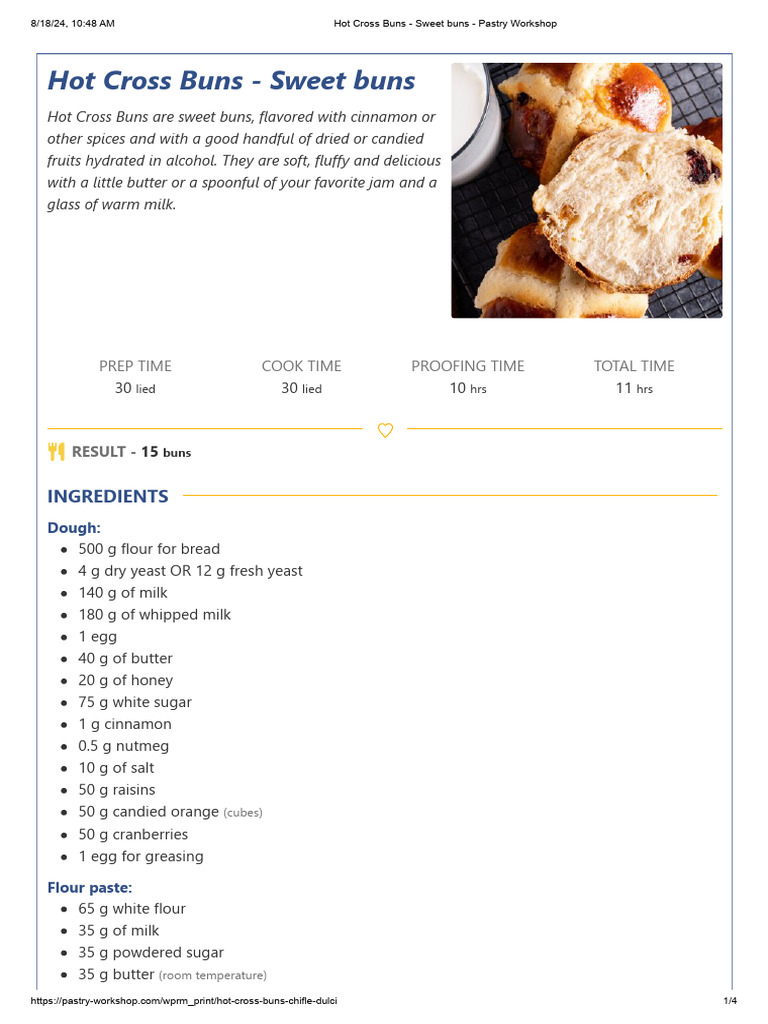 8/18/24, 10:48 AM Hot Cross Buns - Sweet buns - Pastry Workshop

Hot Cross Buns - Sweet buns

Hot Cross Buns are sweet buns, flavored with cinnamon or other spices and with a good handful of dried or candied fruits hydrated in alcohol. They are soft, fluffy and delicious with a little butter or a spoonful of your favorite jam and a glass of warm milk.

PREP TIME
30 lied

COOK TIME
30 lied

PROOFING TIME
10 hrs

TOTAL TIME
11 hrs

RESULT - 15 buns

INGREDIENTS

Dough:
- 500 g flour for bread
- 4 g dry yeast OR 12 g fresh yeast
- 140 g of milk
- 180 g of whipped milk
- 1 egg
- 40 g of butter
- 20 g of honey
- 75 g white sugar
- 1 g cinnamon
- 0.5 g nutmeg
- 10 g of salt
- 50 g raisins
- 50 g candied orange (cubes)
- 50 g cranberries
- 1 egg for greasing

Flour paste:
- 65 g white flour
- 35 g of milk
- 35 g powdered sugar
- 35 g butter (room temperature)

https://pastry-workshop.com/wprm_print/hot-cross-buns-chifle-dulci 1/4